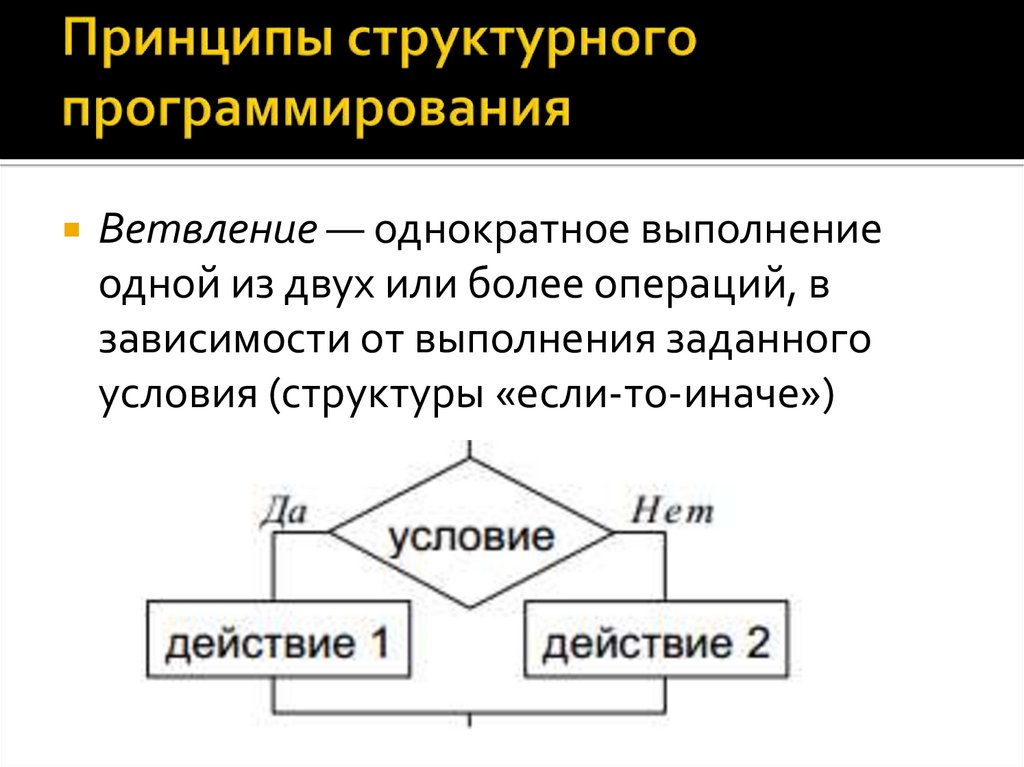 Принципы структурного программирования

• Ветвление — однократное выполнение одной из двух или более операций, в зависимости от выполнения заданного условия (структуры «если-то-иначе»)

Да
условие
Нет
действие 1
действие 2